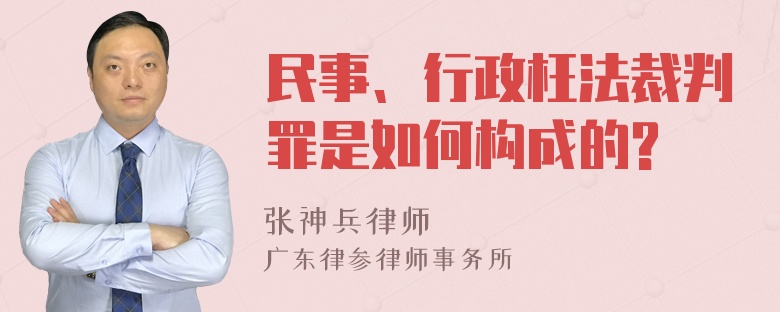 民事、行政枉法裁判罪是如何构成的?

张神兵律师
广东律参律师事务所